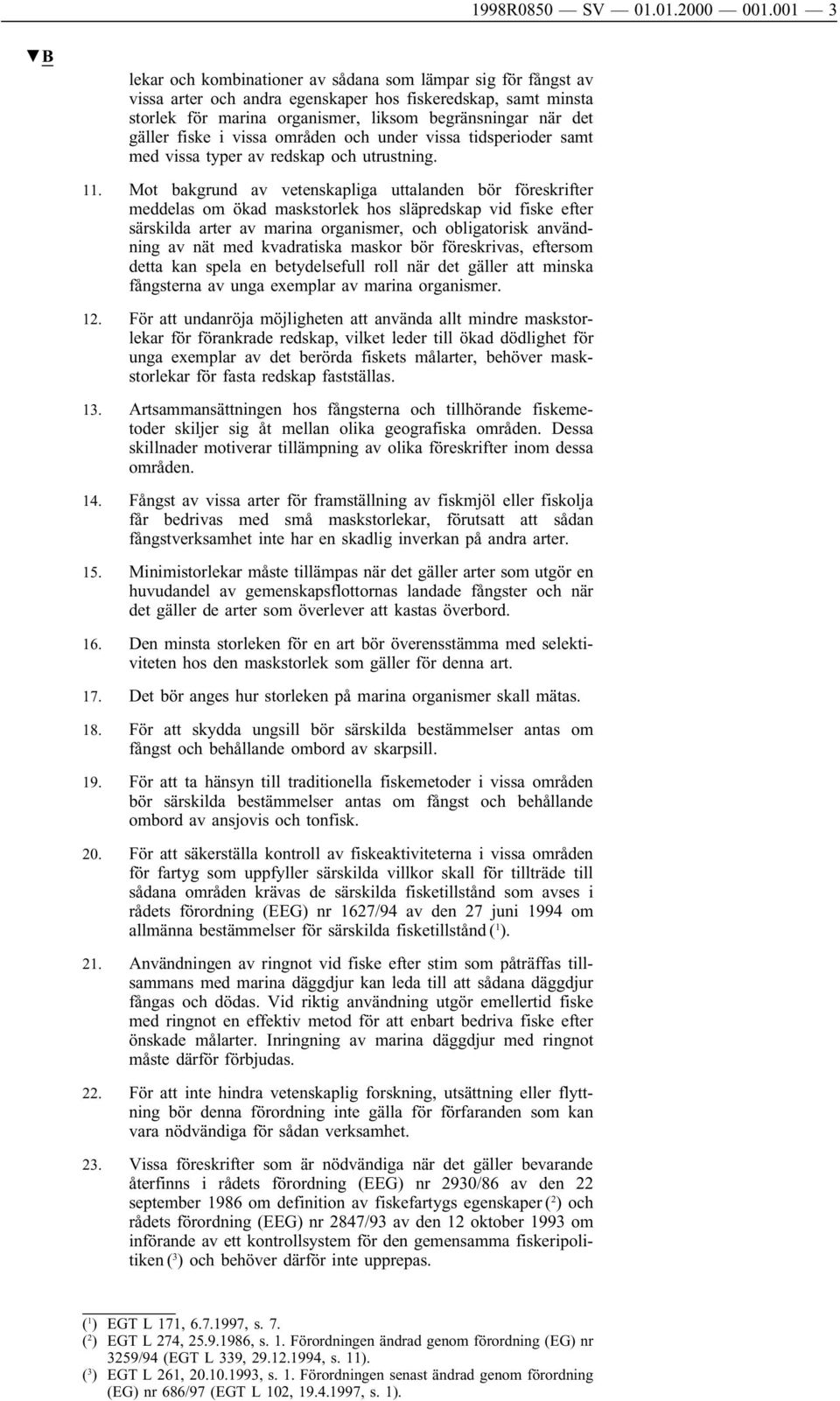 1998R0850 — SV — 01.01.2000 — 001.001 — 3

▼B

lekar och kombinationer av sådana som lämpar sig för fångst av vissa arter och andra egenskaper hos fiskeredskap, samt minsta storlek för marina organismer, liksom begränsningar när det gäller fiske i vissa områden och under vissa tidsperioder samt med vissa typer av redskap och utrustning.

11. Mot bakgrund av vetenskapliga uttalanden bör föreskrifter meddelas om ökad maskstorlek hos släpredskap vid fiske efter särskilda arter av marina organismer, och obligatorisk användning av nät med kvadratiska maskor bör föreskrivas, eftersom detta kan spela en betydelsefull roll när det gäller att minska fångsterna av unga exemplar av marina organismer.

12. För att undanröja möjligheten att använda allt mindre maskstorlekar för förankrade redskap, vilket leder till ökad dödlighet för unga exemplar av det berörda fiskets målarter, behöver maskstorlekar för fasta redskap fastställas.

13. Artsammansättningen hos fångsterna och tillhörande fiskemetoder skiljer sig åt mellan olika geografiska områden. Dessa skillnader motiverar tillämpning av olika föreskrifter inom dessa områden.

14. Fångst av vissa arter för framställning av fiskmjöl eller fiskolja får bedrivas med små maskstorlekar, förutsatt att sådan fångstverksamhet inte har en skadlig inverkan på andra arter.

15. Minimistorlekar måste tillämpas när det gäller arter som utgör en huvudandel av gemenskapsflottornas landade fångster och när det gäller de arter som överlever att kastas överbord.

16. Den minsta storleken för en art bör överensstämma med selektiviteten hos den maskstorlek som gäller för denna art.

17. Det bör anges hur storleken på marina organismer skall mätas.

18. För att skydda ungsill bör särskilda bestämmelser antas om fångst och behållande ombord av skarpsill.

19. För att ta hänsyn till traditionella fiskemetoder i vissa områden bör särskilda bestämmelser antas om fångst och behållande ombord av ansjovis och tonfisk.

20. För att säkerställa kontroll av fiskeaktiviteterna i vissa områden för fartyg som uppfyller särskilda villkor skall för tillträde till sådana områden krävas de särskilda fisketillstånd som avses i rådets förordning (EEG) nr 1627/94 av den 27 juni 1994 om allmänna bestämmelser för särskilda fisketillstånd ($^1$).

21. Användningen av ringnot vid fiske efter stim som påträffas tillsammans med marina däggdjur kan leda till att sådana däggdjur fångas och dödas. Vid riktig användning utgör emellertid fiske med ringnot en effektiv metod för att enbart bedriva fiske efter önskade målarter. Inringning av marina däggdjur med ringnot måste därför förbjudas.

22. För att inte hindra vetenskaplig forskning, utsättning eller flyttning bör denna förordning inte gälla för förfaranden som kan vara nödvändiga för sådan verksamhet.

23. Vissa föreskrifter som är nödvändiga när det gäller bevarande återfinns i rådets förordning (EEG) nr 2930/86 av den 22 september 1986 om definition av fiskefartygs egenskaper ($^2$) och rådets förordning (EEG) nr 2847/93 av den 12 oktober 1993 om införande av ett kontrollsystem för den gemensamma fiskeripolitiken ($^3$) och behöver därför inte upprepas.

($^1$) EGT L 171, 6.7.1997, s. 7.
($^2$) EGT L 274, 25.9.1986, s. 1. Förordningen ändrad genom förordning (EG) nr 3259/94 (EGT L 339, 29.12.1994, s. 11).
($^3$) EGT L 261, 20.10.1993, s. 1. Förordningen senast ändrad genom förordning (EG) nr 686/97 (EGT L 102, 19.4.1997, s. 1).